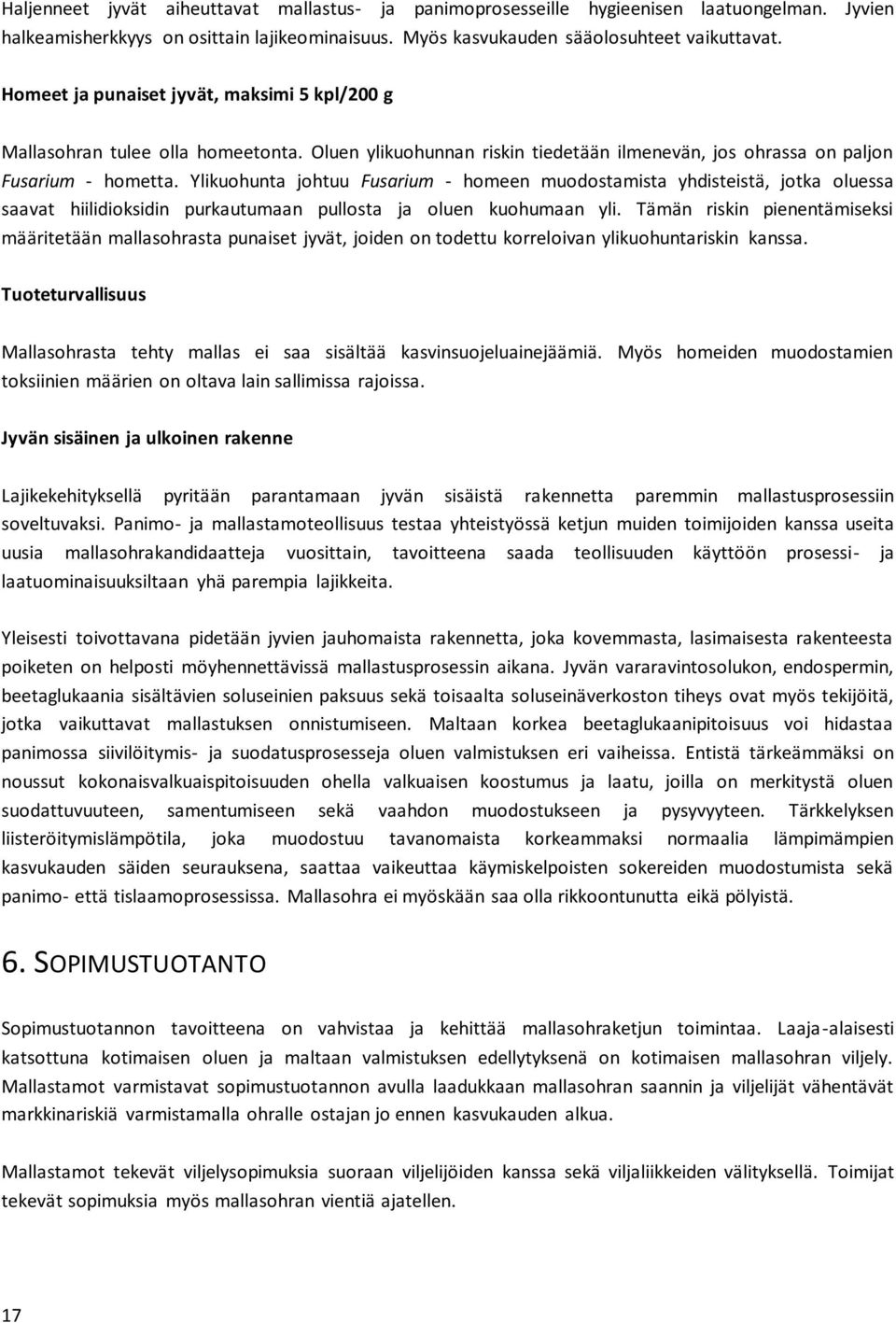 Haljenneet jyvät aiheuttavat mallastus- ja panimoprosesseille hygieenisen laatuongelman. Jyvien halkeamisherkkyys on osittain lajikeominaisuus. Myös kasvukauden sääolosuhteet vaikuttavat.

Homeet ja punaiset jyvät, maksimi 5 kpl/200 g

Mallasohran tulee olla homeetonta. Oluen ylikuohunnan riskin tiedetään ilmenevän, jos ohrassa on paljon Fusarium - hometta. Ylikuohunta johtuu Fusarium - homeen muodostamista yhdisteistä, jotka oluessa saavat hiilidioksidin purkautumaan pullosta ja oluen kuohumaan yli. Tämän riskin pienentämiseksi määritetään mallasohrasta punaiset jyvät, joiden on todettu korreloivan ylikuohuntariskin kanssa.

Tuoteturvallisuus

Mallasohrasta tehty mallas ei saa sisältää kasvinsuojeluainejäämiä. Myös homeiden muodostamien toksiinien määrien on oltava lain sallimissa rajoissa.

Jyvän sisäinen ja ulkoinen rakenne

Lajikekehityksellä pyritään parantamaan jyvän sisäistä rakennetta paremmin mallastusprosessiin soveltuvaksi. Panimo- ja mallastamoteollisuus testaa yhteistyössä ketjun muiden toimijoiden kanssa useita uusia mallasohrakandidaatteja vuosittain, tavoitteena saada teollisuuden käyttöön prosessi- ja laatuominaisuuksiltaan yhä parempia lajikkeita.

Yleisesti toivottavana pidetään jyvien jauhomaista rakennetta, joka kovemmasta, lasimaisesta rakenteesta poiketen on helposti möyhennettävissä mallastusprosessin aikana. Jyvän vararavintosolukon, endospermin, beetaglukaania sisältävien soluseinien paksuus sekä toisaalta soluseinäverkoston tiheys ovat myös tekijöitä, jotka vaikuttavat mallastuksen onnistumiseen. Maltaan korkea beetaglukaanipitoisuus voi hidastaa panimossa siivilöitymis- ja suodatusprosesseja oluen valmistuksen eri vaiheissa. Entistä tärkeämmäksi on noussut kokonaisvalkuaispitoisuuden ohella valkuaisen koostumus ja laatu, joilla on merkitystä oluen suodattuvuuteen, samentumiseen sekä vaahdon muodostukseen ja pysyvyyteen. Tärkkelyksen liisteröitymislämpötila, joka muodostuu tavanomaista korkeammaksi normaalia lämpimämpien kasvukauden säiden seurauksena, saattaa vaikeuttaa käymiskelpoisten sokereiden muodostumista sekä panimo- että tislaamoprosessissa. Mallasohra ei myöskään saa olla rikkoontunutta eikä pölyistä.

6. SOPIMUSTUOTANTO

Sopimustuotannon tavoitteena on vahvistaa ja kehittää mallasohraketjun toimintaa. Laaja-alaisesti katsottuna kotimaisen oluen ja maltaan valmistuksen edellytyksenä on kotimaisen mallasohran viljely. Mallastamot varmistavat sopimustuotannon avulla laadukkaan mallasohran saannin ja viljelijät vähentävät markkinariskiä varmistamalla ohralle ostajan jo ennen kasvukauden alkua.

Mallastamot tekevät viljelysopimuksia suoraan viljelijöiden kanssa sekä viljaliikkeiden välityksellä. Toimijat tekevät sopimuksia myös mallasohran vientiä ajatellen.

17